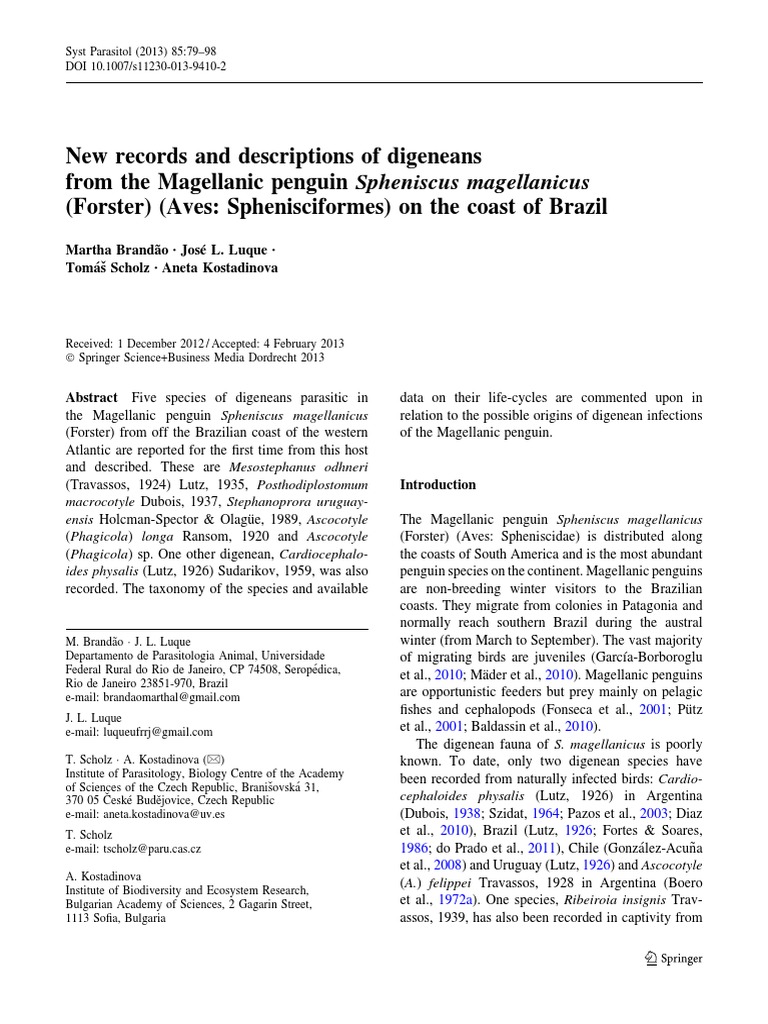 Syst Parasitol (2013) 85:79–98
DOI 10.1007/s11230-013-9410-2

New records and descriptions of digeneans from the Magellanic penguin Spheniscus magellanicus (Forster) (Aves: Sphenisciformes) on the coast of Brazil

Martha Brandão · José L. Luque · Tomáš Scholz · Aneta Kostadinova

Received: 1 December 2012 / Accepted: 4 February 2013
© Springer Science+Business Media Dordrecht 2013

Abstract Five species of digeneans parasitic in the Magellanic penguin Spheniscus magellanicus (Forster) from off the Brazilian coast of the western Atlantic are reported for the first time from this host and described. These are Mesostephanus odhneri (Travassos, 1924) Lutz, 1935, Posthodiplostomum macrocotyle Dubois, 1937, Stephanoprora uruguayensis Holcman-Spector & Olagüe, 1989, Ascocotyle (Phagicola) longa Ransom, 1920 and Ascocotyle (Phagicola) sp. One other digenean, Cardiocephaloides physalis (Lutz, 1926) Sudarikov, 1959, was also recorded. The taxonomy of the species and available

M. Brandão · J. L. Luque
Departamento de Parasitologia Animal, Universidade Federal Rural do Rio de Janeiro, CP 74508, Seropédica, Rio de Janeiro 23851-970, Brazil
e-mail: brandaomarthal@gmail.com

J. L. Luque
e-mail: luqueufrrj@gmail.com

T. Scholz · A. Kostadinova (✉)
Institute of Parasitology, Biology Centre of the Academy of Sciences of the Czech Republic, Branišovská 31, 370 05 České Budějovice, Czech Republic
e-mail: aneta.kostadinova@uv.es

T. Scholz
e-mail: tscholz@paru.cas.cz

A. Kostadinova
Institute of Biodiversity and Ecosystem Research, Bulgarian Academy of Sciences, 2 Gagarin Street, 1113 Sofia, Bulgaria

data on their life-cycles are commented upon in relation to the possible origins of digenean infections of the Magellanic penguin.

Introduction

The Magellanic penguin Spheniscus magellanicus (Forster) (Aves: Spheniscidae) is distributed along the coasts of South America and is the most abundant penguin species on the continent. Magellanic penguins are non-breeding winter visitors to the Brazilian coasts. They migrate from colonies in Patagonia and normally reach southern Brazil during the austral winter (from March to September). The vast majority of migrating birds are juveniles (García-Borboroglu et al., 2010; Mäder et al., 2010). Magellanic penguins are opportunistic feeders but prey mainly on pelagic fishes and cephalopods (Fonseca et al., 2001; Pütz et al., 2001; Baldassin et al., 2010).

The digenean fauna of S. magellanicus is poorly known. To date, only two digenean species have been recorded from naturally infected birds: Cardiocephaloides physalis (Lutz, 1926) in Argentina (Dubois, 1938; Szidat, 1964; Pazos et al., 2003; Diaz et al., 2010), Brazil (Lutz, 1926; Fortes & Soares, 1986; do Prado et al., 2011), Chile (González-Acuña et al., 2008) and Uruguay (Lutz, 1926) and Ascocotyle (A.) felippei Travassos, 1928 in Argentina (Boero et al., 1972a). One species, Ribeiroia insignis Travassos, 1939, has also been recorded in captivity from

Springer